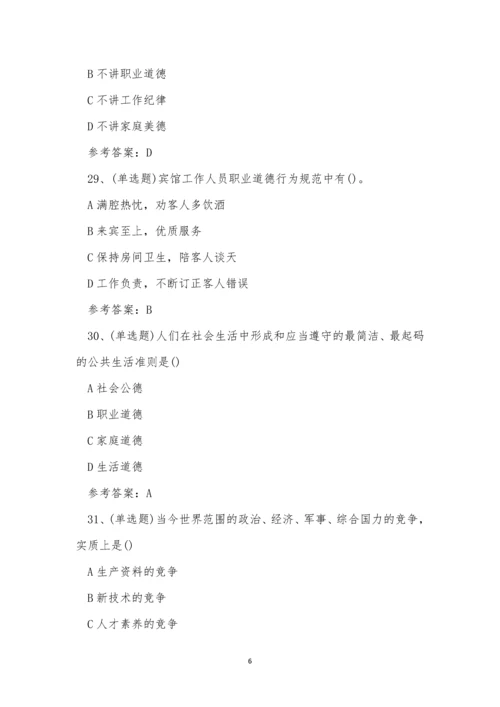 B 不讲职业道德

C 不讲工作纪律

D 不讲家庭美德

参考答案：D

29、(单选题)宾馆工作人员职业道德行为规范中有()。

A 满腔热忱，劝客人多饮酒

B 来宾至上，优质服务

C 保持房间卫生，陪客人谈天

D 工作负责，不断订正客人错误

参考答案：B

30、(单选题)人们在社会生活中形成和应当遵守的最简洁、最起码的公共生活准则是()

A 社会公德

B 职业道德

C 家庭道德

D 生活道德

参考答案：A

31、(单选题)当今世界范围的政治、经济、军事、综合国力的竞争，实质上是()

A 生产资料的竞争

B 新技术的竞争

C 人才素养的竞争

6